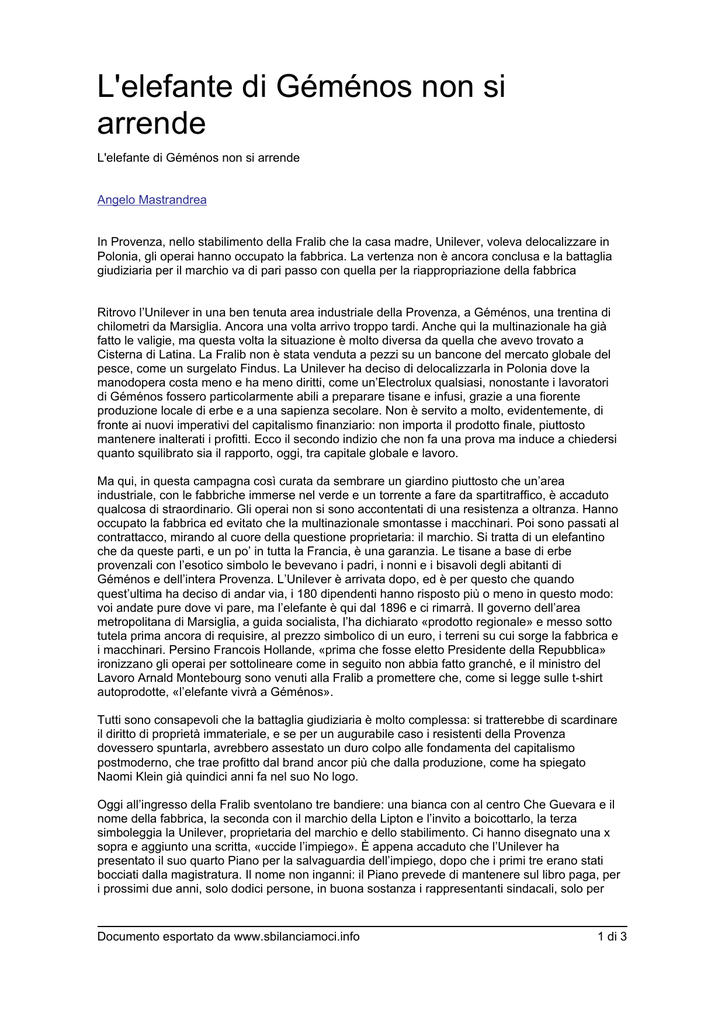 L'elefante di Géménos non si arrende

L'elefante di Géménos non si arrende

Angelo Mastrandrea

In Provenza, nello stabilimento della Fralib che la casa madre, Unilever, voleva delocalizzare in Polonia, gli operai hanno occupato la fabbrica. La vertenza non è ancora conclusa e la battaglia giudiziaria per il marchio va di pari passo con quella per la riappropriazione della fabbrica

Ritrovo l'Unilever in una ben tenuta area industriale della Provenza, a Géménos, una trentina di chilometri da Marsiglia. Ancora una volta arrivo troppo tardi. Anche qui la multinazionale ha già fatto le valigie, ma questa volta la situazione è molto diversa da quella che avevo trovato a Cisterna di Latina. La Fralib non è stata venduta a pezzi su un bancone del mercato globale del pesce, come un surgelato Findus. La Unilever ha deciso di delocalizzarla in Polonia dove la manodopera costa meno e ha meno diritti, come un'Electrolux qualsiasi, nonostante i lavoratori di Géménos fossero particolarmente abili a preparare tisane e infusi, grazie a una fiorente produzione locale di erbe e a una sapienza secolare. Non è servito a molto, evidentemente, di fronte ai nuovi imperativi del capitalismo finanziario: non importa il prodotto finale, piuttosto mantenere inalterati i profitti. Ecco il secondo indizio che non fa una prova ma induce a chiedersi quanto squilibrato sia il rapporto, oggi, tra capitale globale e lavoro.

Ma qui, in questa campagna così curata da sembrare un giardino piuttosto che un'area industriale, con le fabbriche immerse nel verde e un torrente a fare da spartitraffico, è accaduto qualcosa di straordinario. Gli operai non si sono accontentati di una resistenza a oltranza. Hanno occupato la fabbrica ed evitato che la multinazionale smontasse i macchinari. Poi sono passati al contrattacco, mirando al cuore della questione proprietaria: il marchio. Si tratta di un elefantino che da queste parti, e un po' in tutta la Francia, è una garanzia. Le tisane a base di erbe provenzali con l'esotico simbolo le bevevano i padri, i nonni e i bisavoli degli abitanti di Géménos e dell'intera Provenza. L'Unilever è arrivata dopo, ed è per questo che quando quest'ultima ha deciso di andar via, i 180 dipendenti hanno risposto più o meno in questo modo: voi andate pure dove vi pare, ma l'elefante è qui dal 1896 e ci rimarrà. Il governo dell'area metropolitana di Marsiglia, a guida socialista, l'ha dichiarato «prodotto regionale» e messo sotto tutela prima ancora di requisire, al prezzo simbolico di un euro, i terreni su cui sorge la fabbrica e i macchinari. Persino Francois Hollande, «prima che fosse eletto Presidente della Repubblica» ironizzano gli operai per sottolineare come in seguito non abbia fatto granché, e il ministro del Lavoro Arnald Montebourg sono venuti alla Fralib a promettere che, come si legge sulle t-shirt autoprodotte, «l'elefante vivrà a Géménos».

Tutti sono consapevoli che la battaglia giudiziaria è molto complessa: si tratterebbe di scardinare il diritto di proprietà immateriale, e se per un augurabile caso i resistenti della Provenza dovessero spuntarla, avrebbero assestato un duro colpo alle fondamenta del capitalismo postmoderno, che trae profitto dal brand ancor più che dalla produzione, come ha spiegato Naomi Klein già quindici anni fa nel suo No logo.

Oggi all'ingresso della Fralib sventolano tre bandiere: una bianca con al centro Che Guevara e il nome della fabbrica, la seconda con il marchio della Lipton e l'invito a boicottarlo, la terza simboleggia la Unilever, proprietaria del marchio e dello stabilimento. Ci hanno disegnato una x sopra e aggiunto una scritta, «uccide l'impiego». È appena accaduto che l'Unilever ha presentato il suo quarto Piano per la salvaguardia dell'impiego, dopo che i primi tre erano stati bocciati dalla magistratura. Il nome non inganni: il Piano prevede di mantenere sul libro paga, per i prossimi due anni, solo dodici persone, in buona sostanza i rappresentanti sindacali, solo per

Documento esportato da www.sbilanciamoci.info 1 di 3